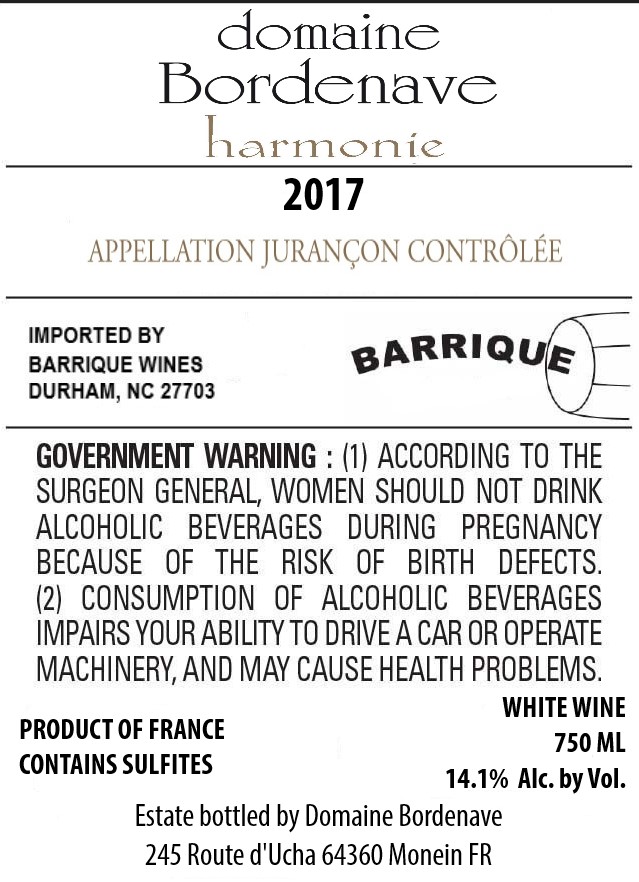 domaine
Bordenave
harmonie

2017

APPELLATION JURANÇON CONTRÔLÉE

IMPORTED BY
BARRIQUE WINES
DURHAM, NC 27703

BARRIQUE

GOVERNMENT WARNING : (1) ACCORDING TO THE SURGEON GENERAL, WOMEN SHOULD NOT DRINK ALCOHOLIC BEVERAGES DURING PREGNANCY BECAUSE OF THE RISK OF BIRTH DEFECTS. (2) CONSUMPTION OF ALCOHOLIC BEVERAGES IMPAIRS YOUR ABILITY TO DRIVE A CAR OR OPERATE MACHINERY, AND MAY CAUSE HEALTH PROBLEMS.

PRODUCT OF FRANCE
CONTAINS SULFITES

WHITE WINE
750 ML
14.1% Alc. by Vol.

Estate bottled by Domaine Bordenave
245 Route d'Ucha 64360 Monein FR